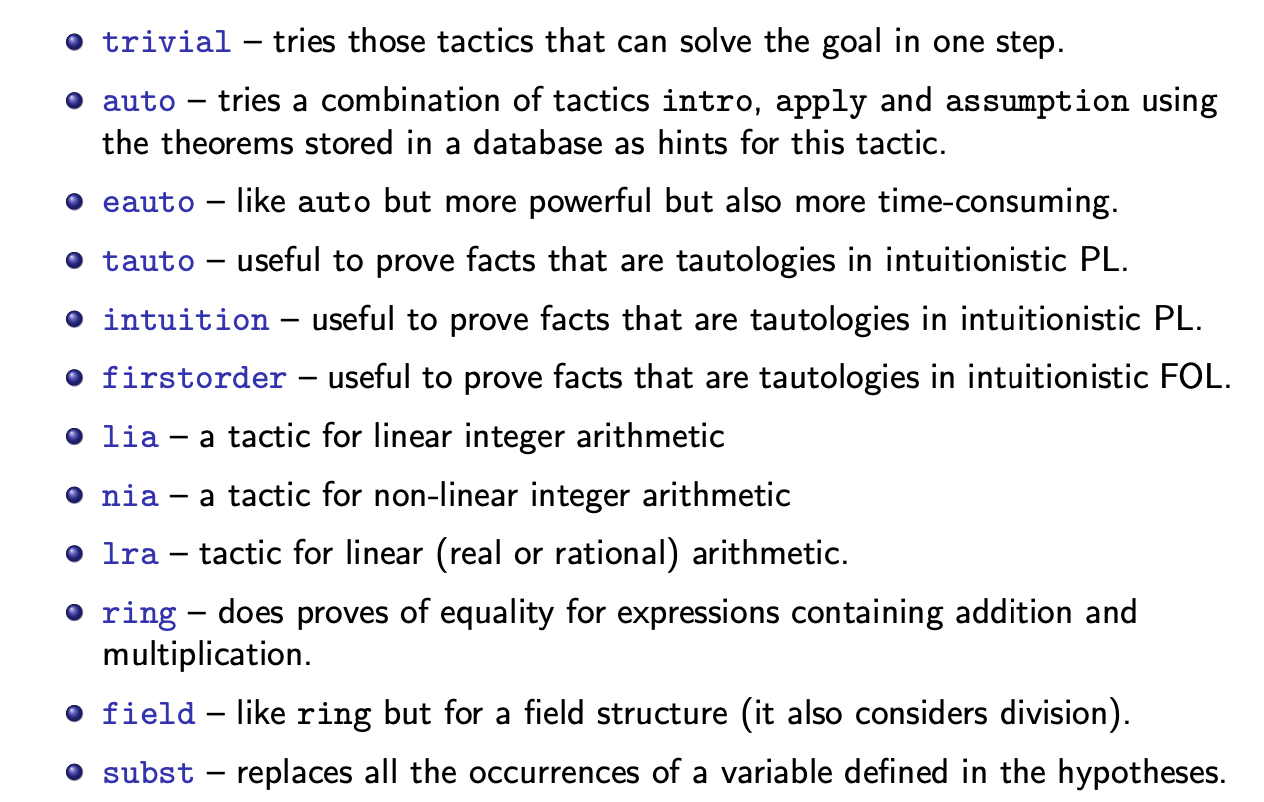 - trivial – tries those tactics that can solve the goal in one step.
- auto – tries a combination of tactics intro, apply and assumption using the theorems stored in a database as hints for this tactic.
- eauto – like auto but more powerful but also more time-consuming.
- tauto – useful to prove facts that are tautologies in intuitionistic PL.
- intuition – useful to prove facts that are tautologies in intuitionistic PL.
- firstorder – useful to prove facts that are tautologies in intuitionistic FOL.
- lia – a tactic for linear integer arithmetic
- nia – a tactic for non-linear integer arithmetic
- lra – tactic for linear (real or rational) arithmetic.
- ring – does proves of equality for expressions containing addition and multiplication.
- field – like ring but for a field structure (it also considers division).
- subst – replaces all the occurrences of a variable defined in the hypotheses.